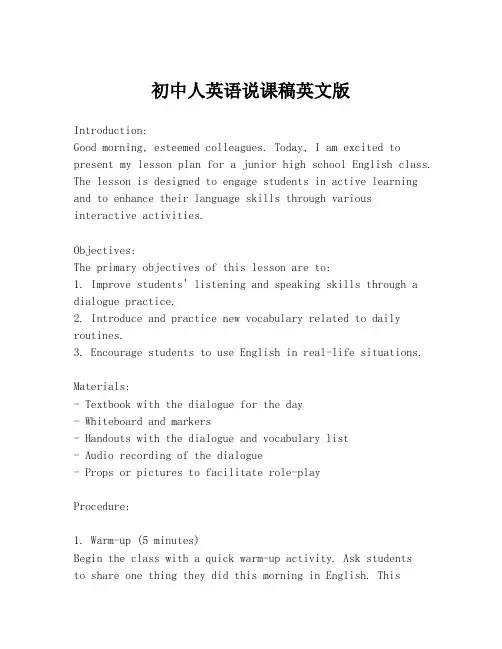 初中人英语说课稿英文版

Introduction:
Good morning, esteemed colleagues. Today, I am excited to present my lesson plan for a junior high school English class. The lesson is designed to engage students in active learning and to enhance their language skills through various interactive activities.

Objectives:
The primary objectives of this lesson are to:
1. Improve students' listening and speaking skills through a dialogue practice.
2. Introduce and practice new vocabulary related to daily routines.
3. Encourage students to use English in real-life situations.

Materials:
- Textbook with the dialogue for the day
- Whiteboard and markers
- Handouts with the dialogue and vocabulary list
- Audio recording of the dialogue
- Props or pictures to facilitate role-play

Procedure:

1. Warm-up (5 minutes)
Begin the class with a quick warm-up activity. Ask students to share one thing they did this morning in English. This